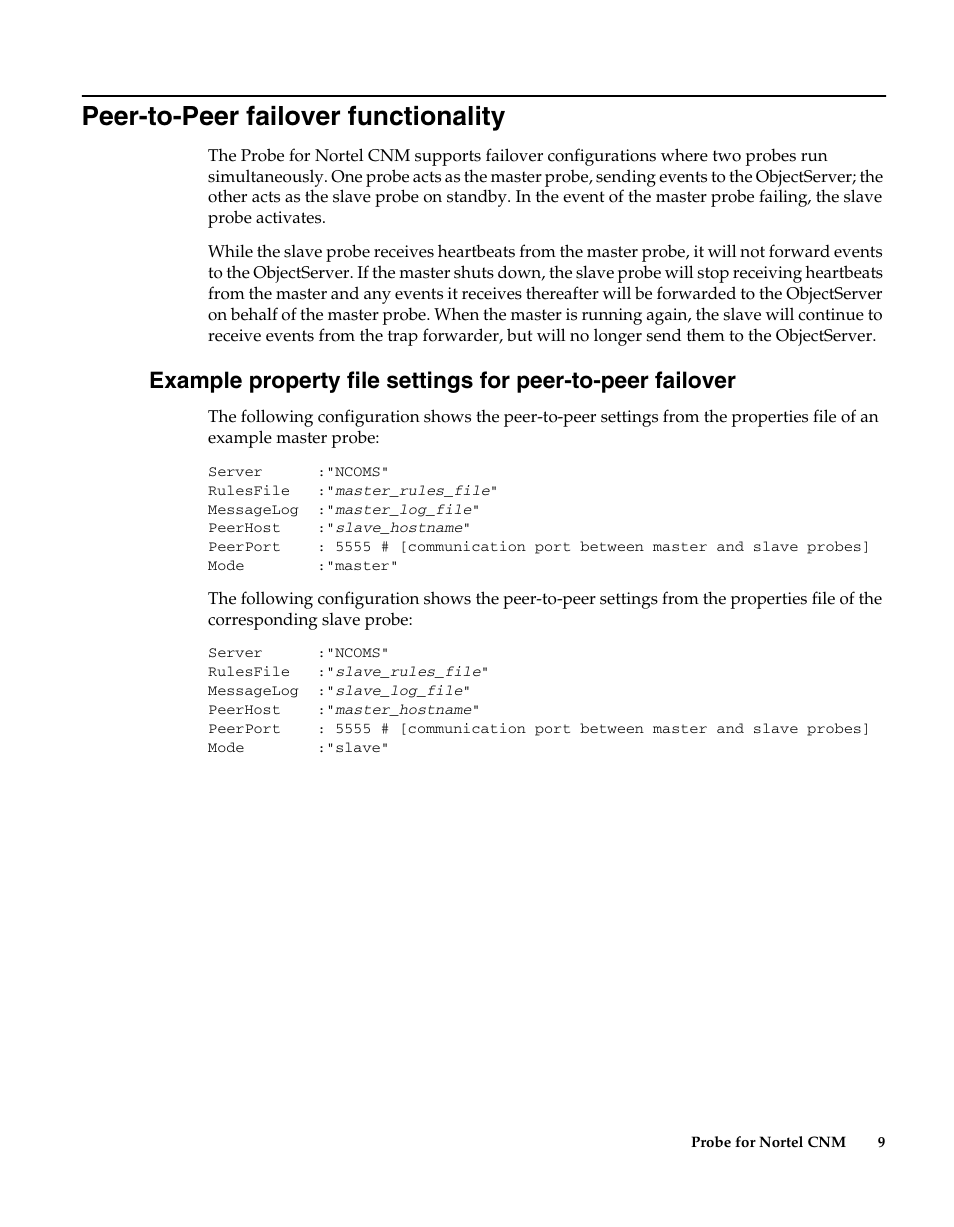 Peer-to-Peer failover functionality

The Probe for Nortel CNM supports failover configurations where two probes run simultaneously. One probe acts as the master probe, sending events to the ObjectServer; the other acts as the slave probe on standby. In the event of the master probe failing, the slave probe activates.

While the slave probe receives heartbeats from the master probe, it will not forward events to the ObjectServer. If the master shuts down, the slave probe will stop receiving heartbeats from the master and any events it receives thereafter will be forwarded to the ObjectServer on behalf of the master probe. When the master is running again, the slave will continue to receive events from the trap forwarder, but will no longer send them to the ObjectServer.

Example property file settings for peer-to-peer failover

The following configuration shows the peer-to-peer settings from the properties file of an example master probe:

Server :"NCOMS"
RulesFile :"master_rules_file"
MessageLog :"master_log_file"
PeerHost :"slave_hostname"
PeerPort : 5555 # [communication port between master and slave probes]
Mode :"master"

The following configuration shows the peer-to-peer settings from the properties file of the corresponding slave probe:

Server :"NCOMS"
RulesFile :"slave_rules_file"
MessageLog :"slave_log_file"
PeerHost :"master_hostname"
PeerPort : 5555 # [communication port between master and slave probes]
Mode :"slave"

Probe for Nortel CNM 9